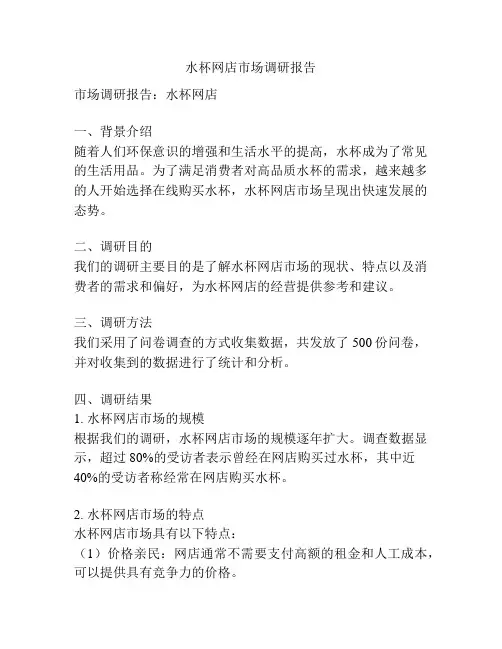 水杯网店市场调研报告

市场调研报告：水杯网店

一、背景介绍
随着人们环保意识的增强和生活水平的提高，水杯成为了常见的生活用品。为了满足消费者对高品质水杯的需求，越来越多的人开始选择在线购买水杯，水杯网店市场呈现出快速发展的态势。

二、调研目的
我们的调研主要目的是了解水杯网店市场的现状、特点以及消费者的需求和偏好，为水杯网店的经营提供参考和建议。

三、调研方法
我们采用了问卷调查的方式收集数据，共发放了 500 份问卷，并对收集到的数据进行了统计和分析。

四、调研结果
1. 水杯网店市场的规模
根据我们的调研，水杯网店市场的规模逐年扩大。调查数据显示，超过 80%的受访者表示曾经在网店购买过水杯，其中近 40%的受访者称经常在网店购买水杯。

2. 水杯网店市场的特点
水杯网店市场具有以下特点：
（1）价格亲民：网店通常不需要支付高额的租金和人工成本，可以提供具有竞争力的价格。